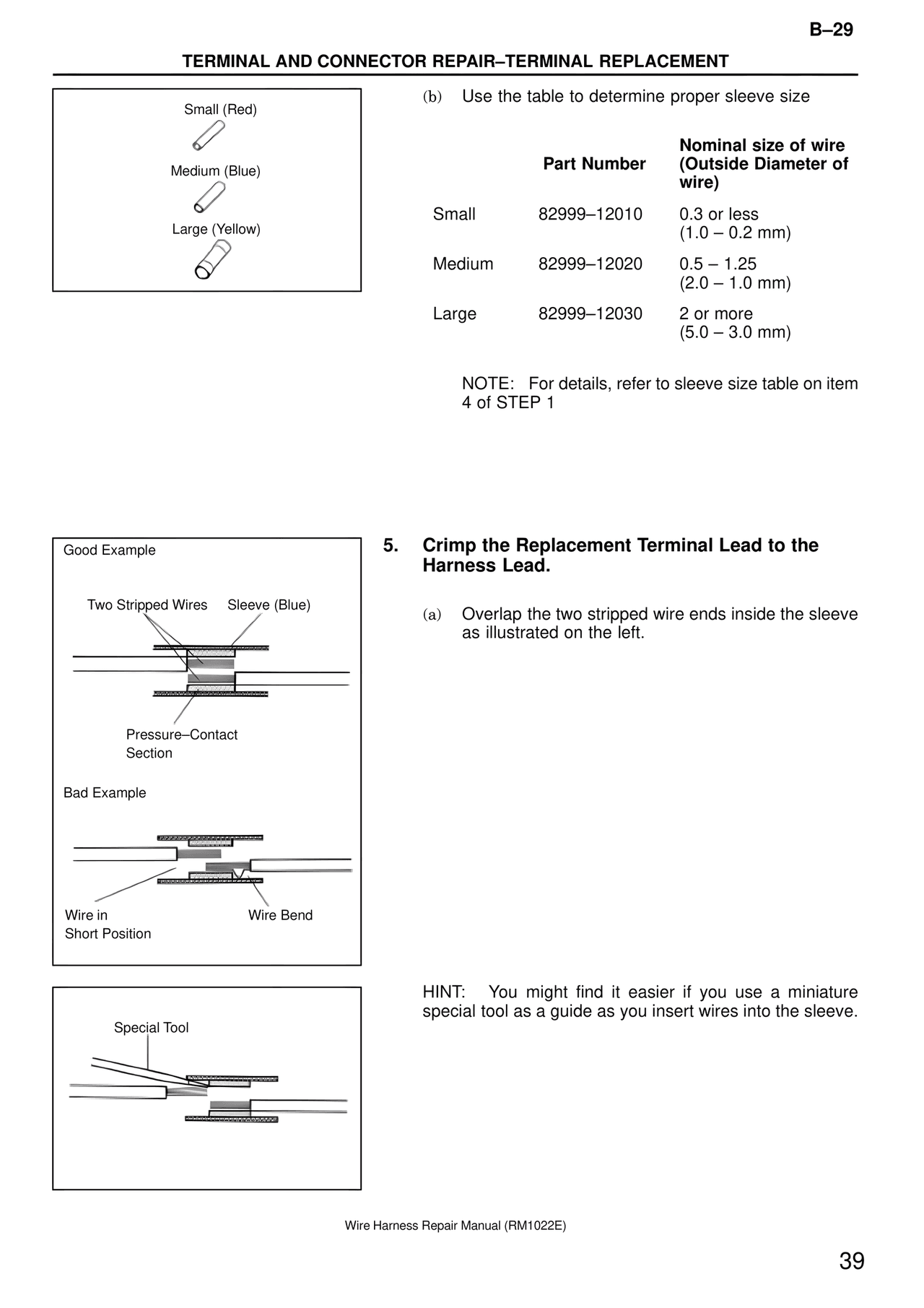 B–29

TERMINAL AND CONNECTOR REPAIR–TERMINAL REPLACEMENT

Small (Red)

Medium (Blue)

Large (Yellow)

(b) Use the table to determine proper sleeve size

| | Part Number | Nominal size of wire (Outside Diameter of wire) |
|---|---|---|
| Small | 82999–12010 | 0.3 or less (1.0 – 0.2 mm) |
| Medium | 82999–12020 | 0.5 – 1.25 (2.0 – 1.0 mm) |
| Large | 82999–12030 | 2 or more (5.0 – 3.0 mm) |

NOTE: For details, refer to sleeve size table on item 4 of STEP 1

Good Example

Two Stripped Wires

Sleeve (Blue)

Pressure–Contact Section

Bad Example

Wire in Short Position

Wire Bend

5. Crimp the Replacement Terminal Lead to the Harness Lead.

(a) Overlap the two stripped wire ends inside the sleeve as illustrated on the left.

Special Tool

HINT: You might find it easier if you use a miniature special tool as a guide as you insert wires into the sleeve.

Wire Harness Repair Manual (RM1022E)

39